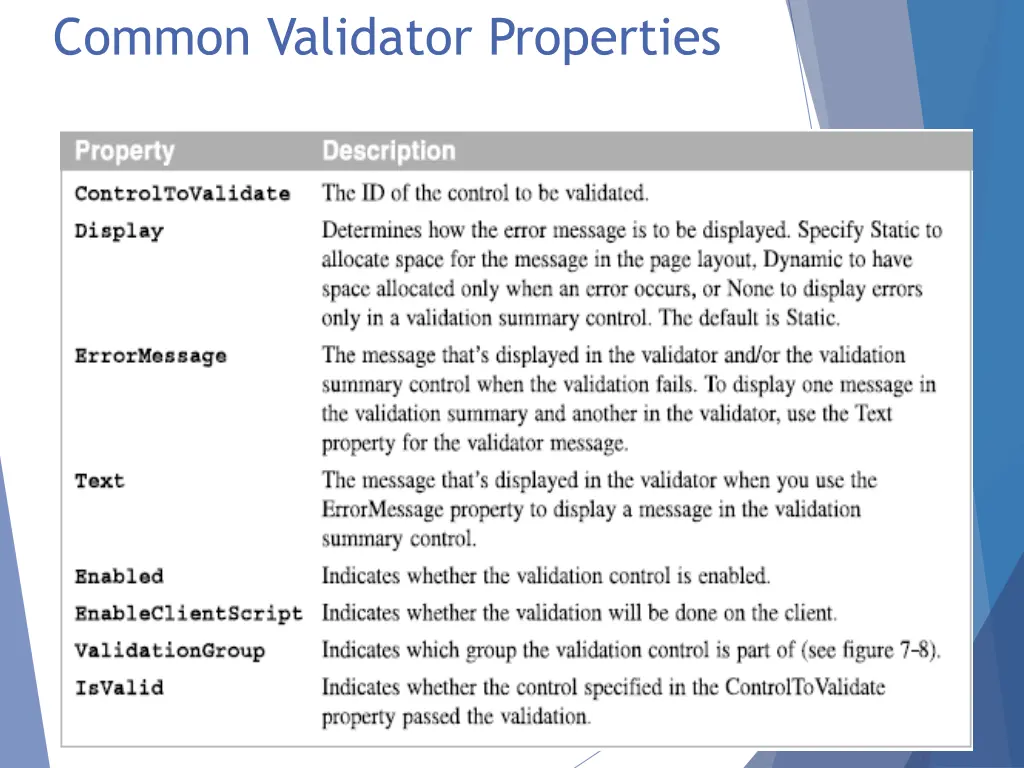 Common Validator Properties

| Property | Description |
|---|---|
| ControlToValidate | The ID of the control to be validated. |
| Display | Determines how the error message is to be displayed. Specify Static to allocate space for the message in the page layout, Dynamic to have space allocated only when an error occurs, or None to display errors only in a validation summary control. The default is Static. |
| ErrorMessage | The message that's displayed in the validator and/or the validation summary control when the validation fails. To display one message in the validation summary and another in the validator, use the Text property for the validator message. |
| Text | The message that's displayed in the validator when you use the ErrorMessage property to display a message in the validation summary control. |
| Enabled | Indicates whether the validation control is enabled. |
| EnableClientScript | Indicates whether the validation will be done on the client. |
| ValidationGroup | Indicates which group the validation control is part of (see figure 7-8). |
| IsValid | Indicates whether the control specified in the ControlToValidate property passed the validation. |